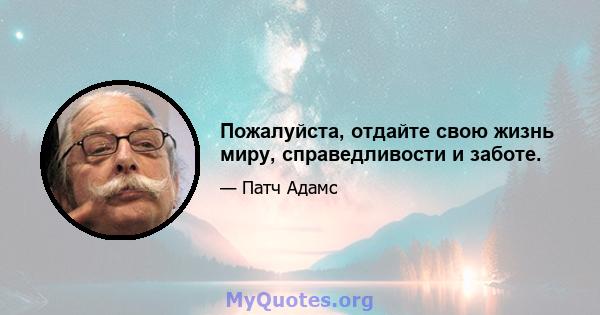 Пожалуйста, отдайте свою жизнь миру, справедливости и заботе.

— Патч Адамс

MyQuotes.org